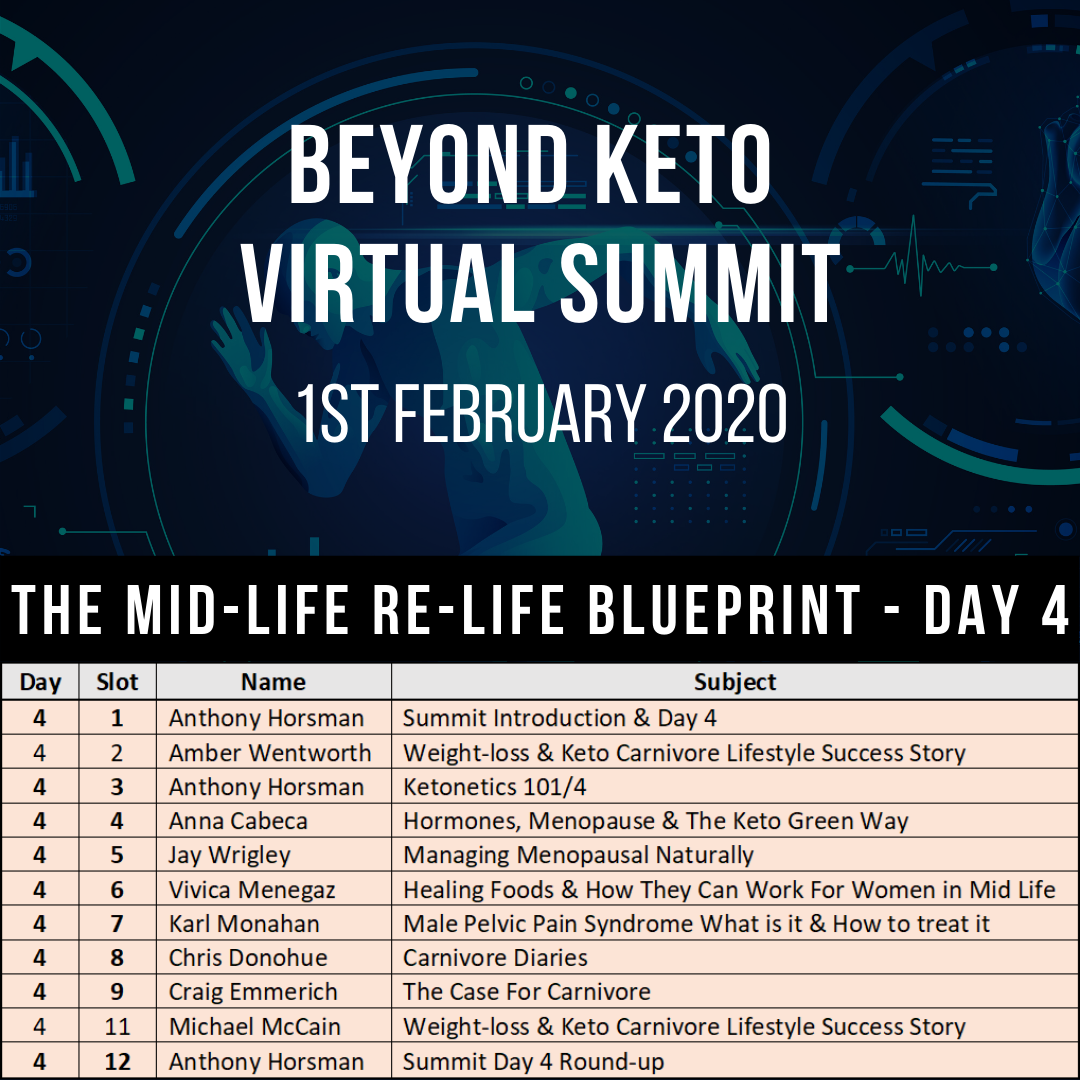 BEYOND KETO
VIRTUAL SUMMIT
1ST FEBRUARY 2020

THE MID-LIFE RE-LIFE BLUEPRINT - DAY 4

| Day | Slot | Name | Subject |
|---|---|---|---|
| 4 | 1 | Anthony Horsman | Summit Introduction & Day 4 |
| 4 | 2 | Amber Wentworth | Weight-loss & Keto Carnivore Lifestyle Success Story |
| 4 | 3 | Anthony Horsman | Ketonetics 101/4 |
| 4 | 4 | Anna Cabeca | Hormones, Menopause & The Keto Green Way |
| 4 | 5 | Jay Wrigley | Managing Menopausal Naturally |
| 4 | 6 | Vivica Menegaz | Healing Foods & How They Can Work For Women in Mid Life |
| 4 | 7 | Karl Monahan | Male Pelvic Pain Syndrome What is it & How to treat it |
| 4 | 8 | Chris Donohue | Carnivore Diaries |
| 4 | 9 | Craig Emmerich | The Case For Carnivore |
| 4 | 11 | Michael McCain | Weight-loss & Keto Carnivore Lifestyle Success Story |
| 4 | 12 | Anthony Horsman | Summit Day 4 Round-up |